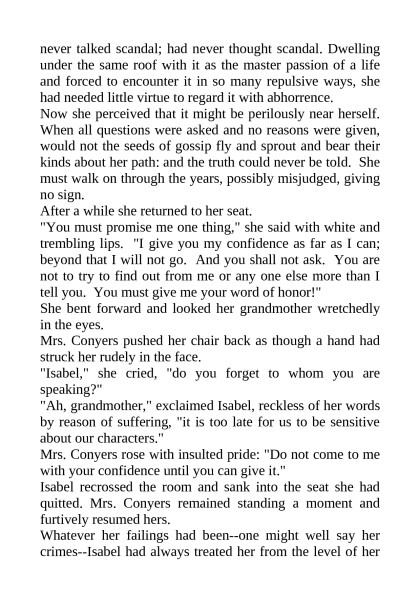 never talked scandal; had never thought scandal. Dwelling under the same roof with it as the master passion of a life and forced to encounter it in so many repulsive ways, she had needed little virtue to regard it with abhorrence.
Now she perceived that it might be perilously near herself. When all questions were asked and no reasons were given, would not the seeds of gossip fly and sprout and bear their kinds about her path: and the truth could never be told. She must walk on through the years, possibly misjudged, giving no sign.
After a while she returned to her seat.
"You must promise me one thing," she said with white and trembling lips. "I give you my confidence as far as I can; beyond that I will not go. And you shall not ask. You are not to try to find out from me or any one else more than I tell you. You must give me your word of honor!"
She bent forward and looked her grandmother wretchedly in the eyes.
Mrs. Conyers pushed her chair back as though a hand had struck her rudely in the face.
"Isabel," she cried, "do you forget to whom you are speaking?"
"Ah, grandmother," exclaimed Isabel, reckless of her words by reason of suffering, "it is too late for us to be sensitive about our characters."
Mrs. Conyers rose with insulted pride: "Do not come to me with your confidence until you can give it."
Isabel recrossed the room and sank into the seat she had quitted. Mrs. Conyers remained standing a moment and furtively resumed hers.
Whatever her failings had been--one might well say her crimes--Isabel had always treated her from the level of her